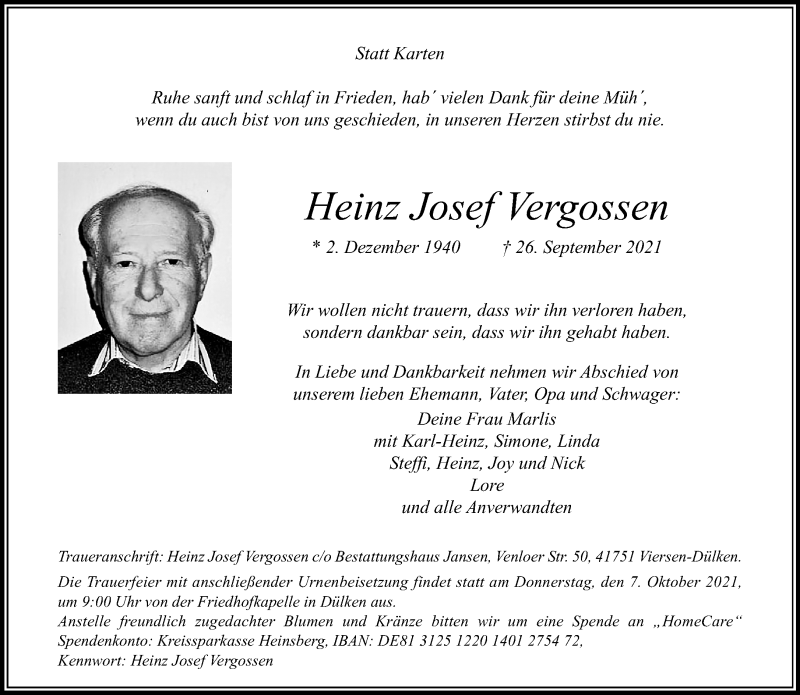 Statt Karten

Ruhe sanft und schlaf in Frieden, hab´ vielen Dank für deine Müh´,
wenn du auch bist von uns geschieden, in unseren Herzen stirbst du nie.

Heinz Josef Vergossen

* 2. Dezember 1940 † 26. September 2021

Wir wollen nicht trauern, dass wir ihn verloren haben,
sondern dankbar sein, dass wir ihn gehabt haben.

In Liebe und Dankbarkeit nehmen wir Abschied von
unserem lieben Ehemann, Vater, Opa und Schwager:

Deine Frau Marlis
mit Karl-Heinz, Simone, Linda
Steffi, Heinz, Joy und Nick
Lore
und alle Anverwandten

Traueranschrift: Heinz Josef Vergossen c/o Bestattungshaus Jansen, Venloer Str. 50, 41751 Viersen-Dülken.

Die Trauerfeier mit anschließender Urnenbeisetzung findet statt am Donnerstag, den 7. Oktober 2021, um 9:00 Uhr von der Friedhofkapelle in Dülken aus.
Anstelle freundlich zugedachter Blumen und Kränze bitten wir um eine Spende an „HomeCare“
Spendenkonto: Kreissparkasse Heinsberg, IBAN: DE81 3125 1220 1401 2754 72,
Kennwort: Heinz Josef Vergossen